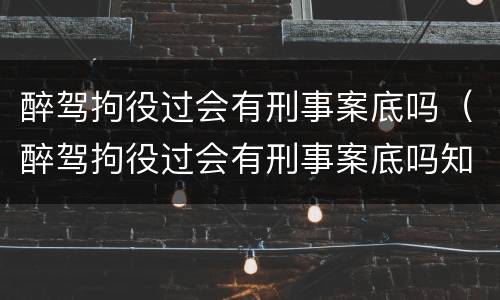 醉驾拘役过会有刑事案底吗（醉驾拘役过会有刑事案底吗知